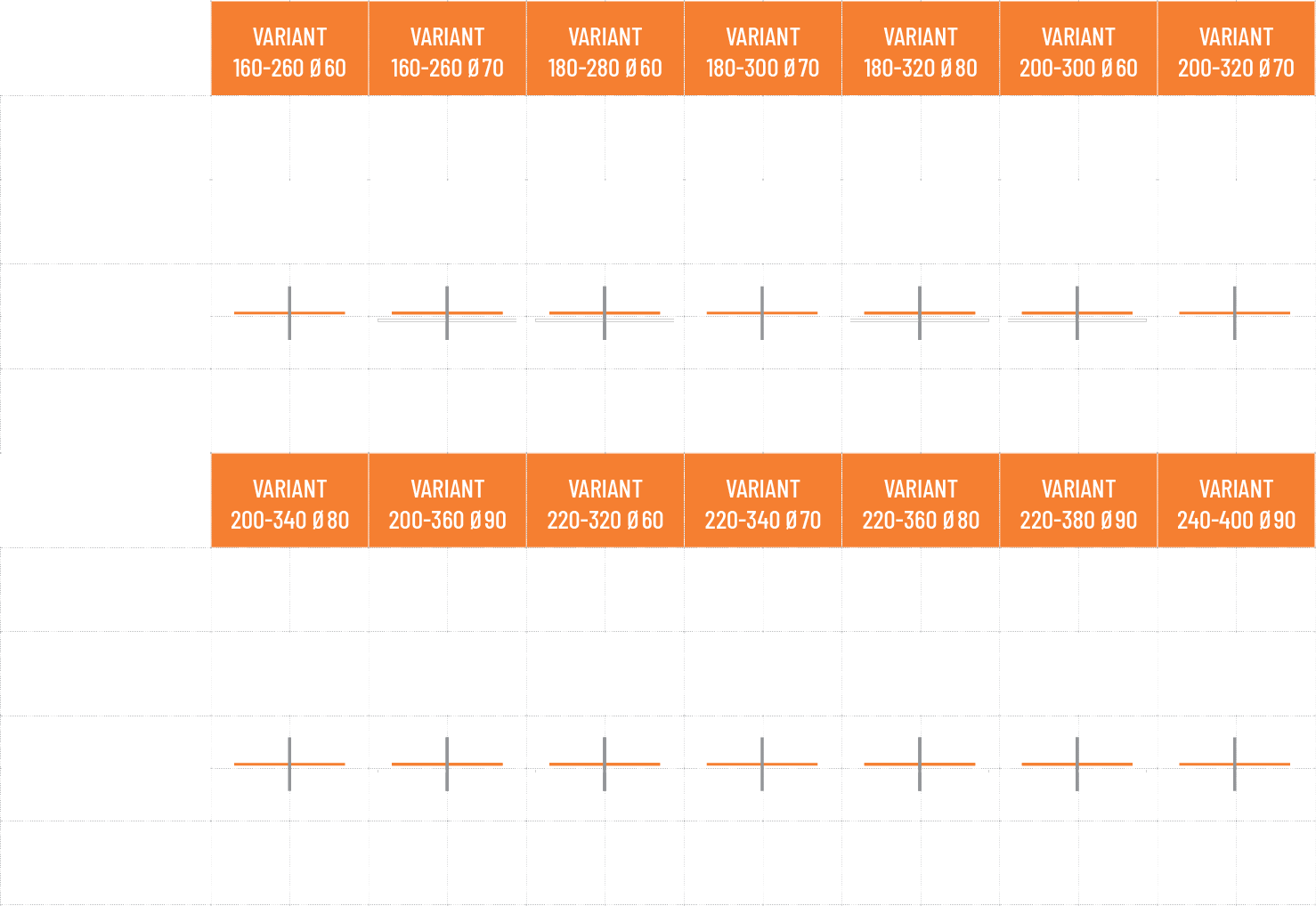 | VARIANT 160-260 Ø 60 | VARIANT 160-260 Ø 70 | VARIANT 180-280 Ø 60 | VARIANT 180-300 Ø 70 | VARIANT 180-320 Ø 80 | VARIANT 200-300 Ø 60 | VARIANT 200-320 Ø 70 |
|---|---|---|---|---|---|---|

| VARIANT 200-340 Ø 80 | VARIANT 200-360 Ø 90 | VARIANT 220-320 Ø 60 | VARIANT 220-340 Ø 70 | VARIANT 220-360 Ø 80 | VARIANT 220-380 Ø 90 | VARIANT 240-400 Ø 90 |
|---|---|---|---|---|---|---|